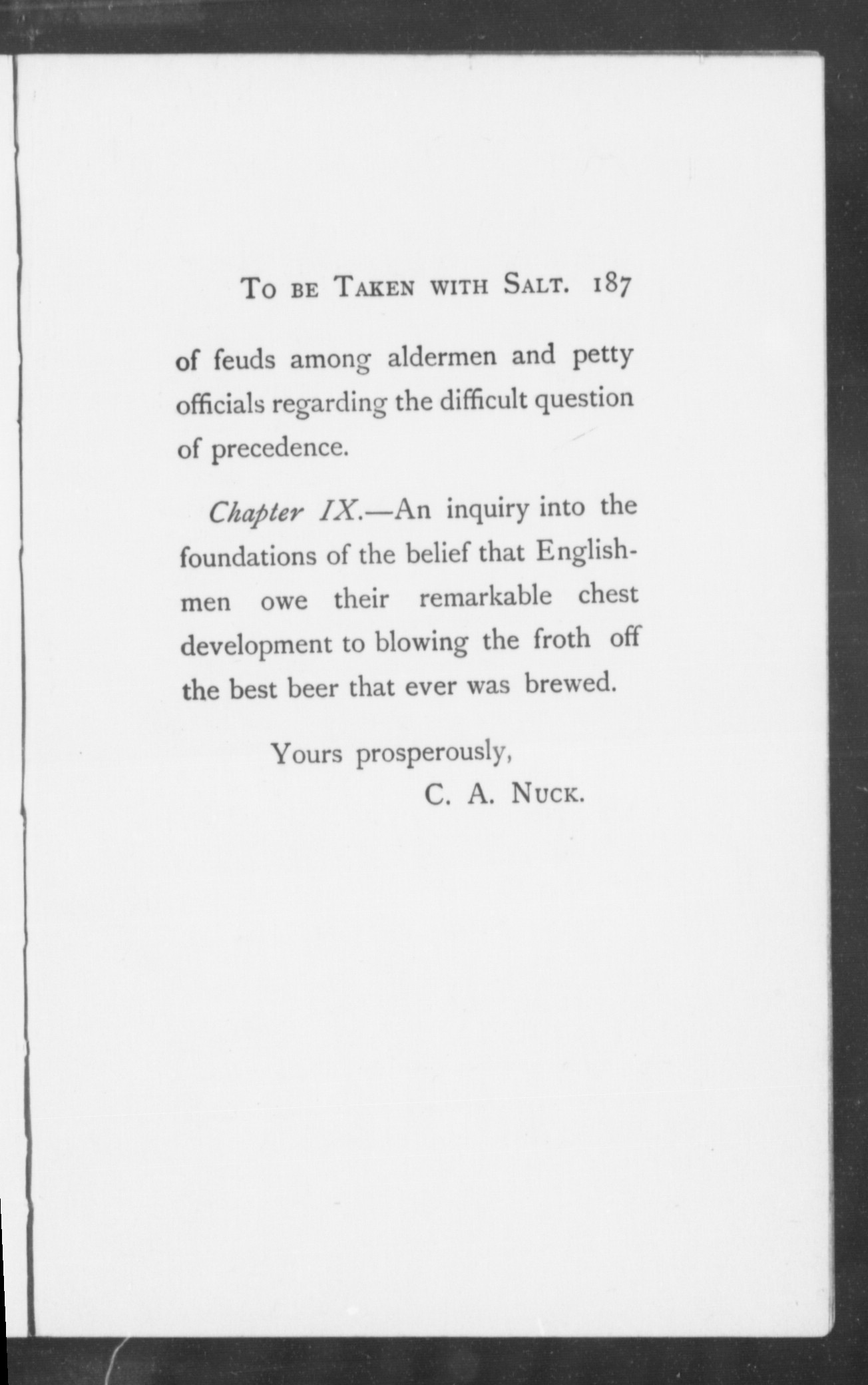 To be Taken with Salt. 187

of feuds among aldermen and petty officials regarding the difficult question of precedence.

Chapter IX.—An inquiry into the foundations of the belief that Englishmen owe their remarkable chest development to blowing the froth off the best beer that ever was brewed.

Yours prosperously,
C. A. Nuck.